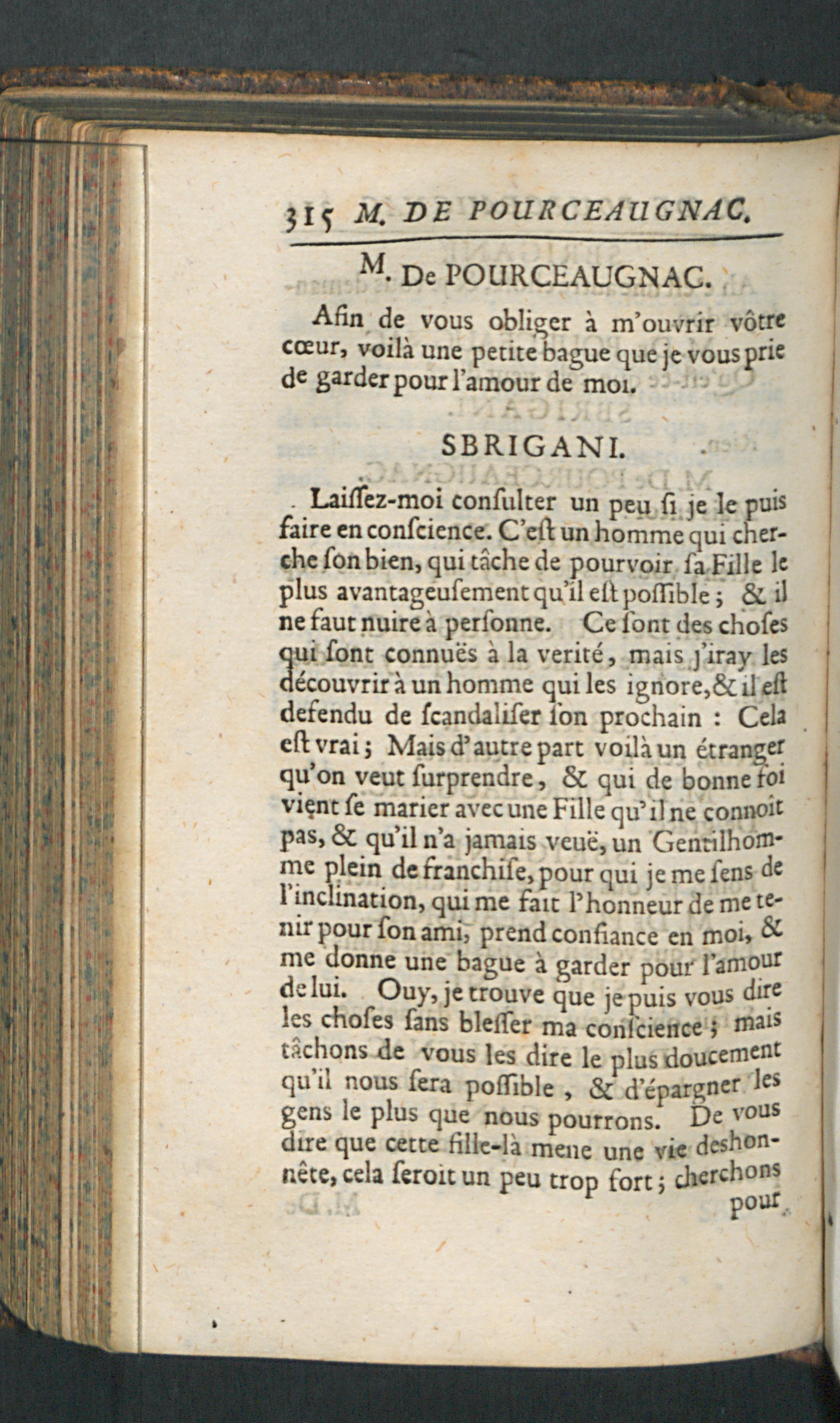 315 M. DE POURCEAUGNAC.

M. De POURCEAUGNAC.

Afin de vous obliger à m'ouvrir vôtre cœur, voilà une petite bague que je vous prie de garder pour l'amour de moi.

SBRIGANI.

Laiſſez-moi conſulter un peu ſi je le puis faire en conſcience. C'eſt un homme qui cherche ſon bien, qui tâche de pourvoir ſa Fille le plus avantageuſement qu'il eſt poſſible ; & il ne faut nuire à perſonne. Ce ſont des choſes qui ſont connuës à la verité, mais j'iray les découvrir à un homme qui les ignore, & il eſt defendu de ſcandaliſer ſon prochain : Cela eſt vrai ; Mais d'autre part voilà un étranger qu'on veut ſurprendre, & qui de bonne foi vient ſe marier avec une Fille qu'il ne connoît pas, & qu'il n'a jamais veuë, un Gentilhomme plein de franchiſe, pour qui je me ſens de l'inclination, qui me fait l'honneur de me tenir pour ſon ami, prend confiance en moi, & me donne une bague à garder pour l'amour de lui. Ouy, je trouve que je puis vous dire les choſes ſans bleſſer ma conſcience ; mais tâchons de vous les dire le plus doucement qu'il nous ſera poſſible, & d'épargner les gens le plus que nous pourrons. De vous dire que cette fille-là mene une vie deshonnête, cela ſeroit un peu trop fort ; cherchons pour